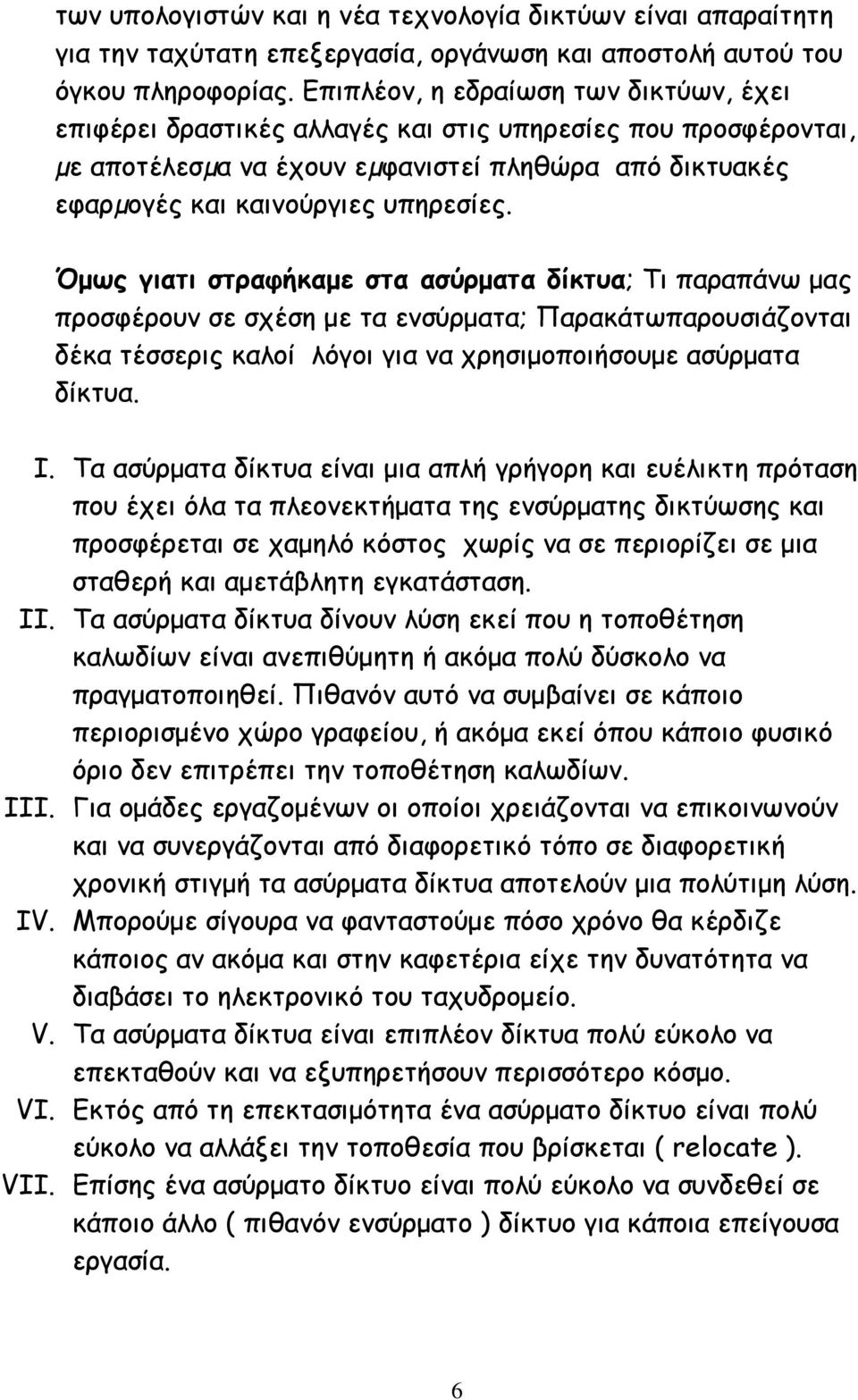 των υπολογιστών και η νέα τεχνολογία δικτύων είναι απαραίτητη για την ταχύτατη επεξεργασία, οργάνωση και αποστολή αυτού του όγκου πληροφορίας. Επιπλέον, η εδραίωση των δικτύων, έχει επιφέρει δραστικές αλλαγές και στις υπηρεσίες που προσφέρονται, με αποτέλεσμα να έχουν εμφανιστεί πληθώρα από δικτυακές εφαρμογές και καινούργιες υπηρεσίες.

Όμως γιατι στραφήκαμε στα ασύρματα δίκτυα; Τι παραπάνω μας προσφέρουν σε σχέση με τα ενσύρματα; Παρακάτωπαρουσιάζονται δέκα τέσσερις καλοί λόγοι για να χρησιμοποιήσουμε ασύρματα δίκτυα.

I. Τα ασύρματα δίκτυα είναι μια απλή γρήγορη και ευέλικτη πρόταση που έχει όλα τα πλεονεκτήματα της ενσύρματης δικτύωσης και προσφέρεται σε χαμηλό κόστος χωρίς να σε περιορίζει σε μια σταθερή και αμετάβλητη εγκατάσταση.
II. Τα ασύρματα δίκτυα δίνουν λύση εκεί που η τοποθέτηση καλωδίων είναι ανεπιθύμητη ή ακόμα πολύ δύσκολο να πραγματοποιηθεί. Πιθανόν αυτό να συμβαίνει σε κάποιο περιορισμένο χώρο γραφείου, ή ακόμα εκεί όπου κάποιο φυσικό όριο δεν επιτρέπει την τοποθέτηση καλωδίων.
III. Για ομάδες εργαζομένων οι οποίοι χρειάζονται να επικοινωνούν και να συνεργάζονται από διαφορετικό τόπο σε διαφορετική χρονική στιγμή τα ασύρματα δίκτυα αποτελούν μια πολύτιμη λύση.
IV. Μπορούμε σίγουρα να φανταστούμε πόσο χρόνο θα κέρδιζε κάποιος αν ακόμα και στην καφετέρια είχε την δυνατότητα να διαβάσει το ηλεκτρονικό του ταχυδρομείο.
V. Τα ασύρματα δίκτυα είναι επιπλέον δίκτυα πολύ εύκολο να επεκταθούν και να εξυπηρετήσουν περισσότερο κόσμο.
VI. Εκτός από τη επεκτασιμότητα ένα ασύρματο δίκτυο είναι πολύ εύκολο να αλλάξει την τοποθεσία που βρίσκεται ( relocate ).
VII. Επίσης ένα ασύρματο δίκτυο είναι πολύ εύκολο να συνδεθεί σε κάποιο άλλο ( πιθανόν ενσύρματο ) δίκτυο για κάποια επείγουσα εργασία.

6